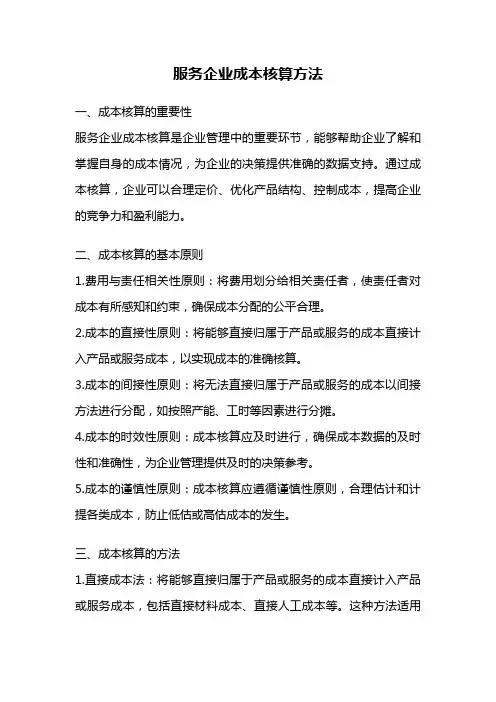 服务企业成本核算方法

一、成本核算的重要性

服务企业成本核算是企业管理中的重要环节，能够帮助企业了解和掌握自身的成本情况，为企业的决策提供准确的数据支持。通过成本核算，企业可以合理定价、优化产品结构、控制成本，提高企业的竞争力和盈利能力。

二、成本核算的基本原则

1.费用与责任相关性原则：将费用划分给相关责任者，使责任者对成本有所感知和约束，确保成本分配的公平合理。

2.成本的直接性原则：将能够直接归属于产品或服务的成本直接计入产品或服务成本，以实现成本的准确核算。

3.成本的间接性原则：将无法直接归属于产品或服务的成本以间接方法进行分配，如按照产能、工时等因素进行分摊。

4.成本的时效性原则：成本核算应及时进行，确保成本数据的及时性和准确性，为企业管理提供及时的决策参考。

5.成本的谨慎性原则：成本核算应遵循谨慎性原则，合理估计和计提各类成本，防止低估或高估成本的发生。

三、成本核算的方法

1.直接成本法：将能够直接归属于产品或服务的成本直接计入产品或服务成本，包括直接材料成本、直接人工成本等。这种方法适用